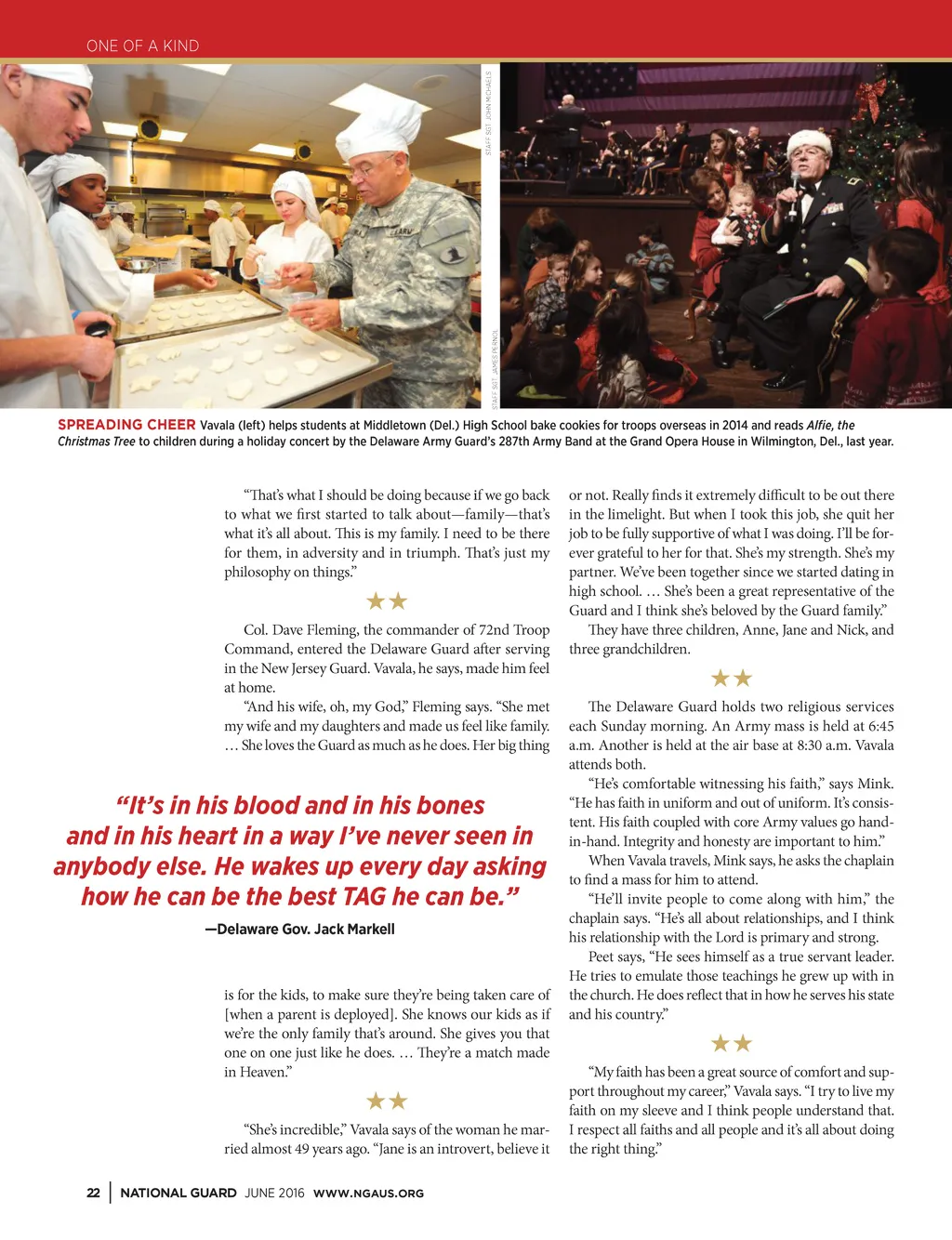 ONE OF A KIND

STAFF SGT. JOHN MICHAELS

STAFF SGT. JAMES PERNOL

SPREADING CHEER Vavala (left) helps students at Middletown (Del.) High School bake cookies for troops overseas in 2014 and reads Alfie, the Christmas Tree to children during a holiday concert by the Delaware Army Guard's 287th Army Band at the Grand Opera House in Wilmington, Del., last year.

"That's what I should be doing because if we go back to what we first started to talk about—family—that's what it's all about. This is my family. I need to be there for them, in adversity and in triumph. That's just my philosophy on things."

★★

Col. Dave Fleming, the commander of 72nd Troop Command, entered the Delaware Guard after serving in the New Jersey Guard. Vavala, he says, made him feel at home.

"And his wife, oh, my God," Fleming says. "She met my wife and my daughters and made us feel like family. … She loves the Guard as much as he does. Her big thing

"It's in his blood and in his bones and in his heart in a way I've never seen in anybody else. He wakes up every day asking how he can be the best TAG he can be."

—Delaware Gov. Jack Markell

is for the kids, to make sure they're being taken care of [when a parent is deployed]. She knows our kids as if we're the only family that's around. She gives you that one on one just like he does. … They're a match made in Heaven."

★★

"She's incredible," Vavala says of the woman he married almost 49 years ago. "Jane is an introvert, believe it or not. Really finds it extremely difficult to be out there in the limelight. But when I took this job, she quit her job to be fully supportive of what I was doing. I'll be forever grateful to her for that. She's my strength. She's my partner. We've been together since we started dating in high school. … She's been a great representative of the Guard and I think she's beloved by the Guard family."

They have three children, Anne, Jane and Nick, and three grandchildren.

★★

The Delaware Guard holds two religious services each Sunday morning. An Army mass is held at 6:45 a.m. Another is held at the air base at 8:30 a.m. Vavala attends both.

"He's comfortable witnessing his faith," says Mink. "He has faith in uniform and out of uniform. It's consistent. His faith coupled with core Army values go hand-in-hand. Integrity and honesty are important to him."

When Vavala travels, Mink says, he asks the chaplain to find a mass for him to attend.

"He'll invite people to come along with him," the chaplain says. "He's all about relationships, and I think his relationship with the Lord is primary and strong.

Peet says, "He sees himself as a true servant leader. He tries to emulate those teachings he grew up with in the church. He does reflect that in how he serves his state and his country."

★★

"My faith has been a great source of comfort and support throughout my career," Vavala says. "I try to live my faith on my sleeve and I think people understand that. I respect all faiths and all people and it's all about doing the right thing."

22 | NATIONAL GUARD JUNE 2016 WWW.NGAUS.ORG